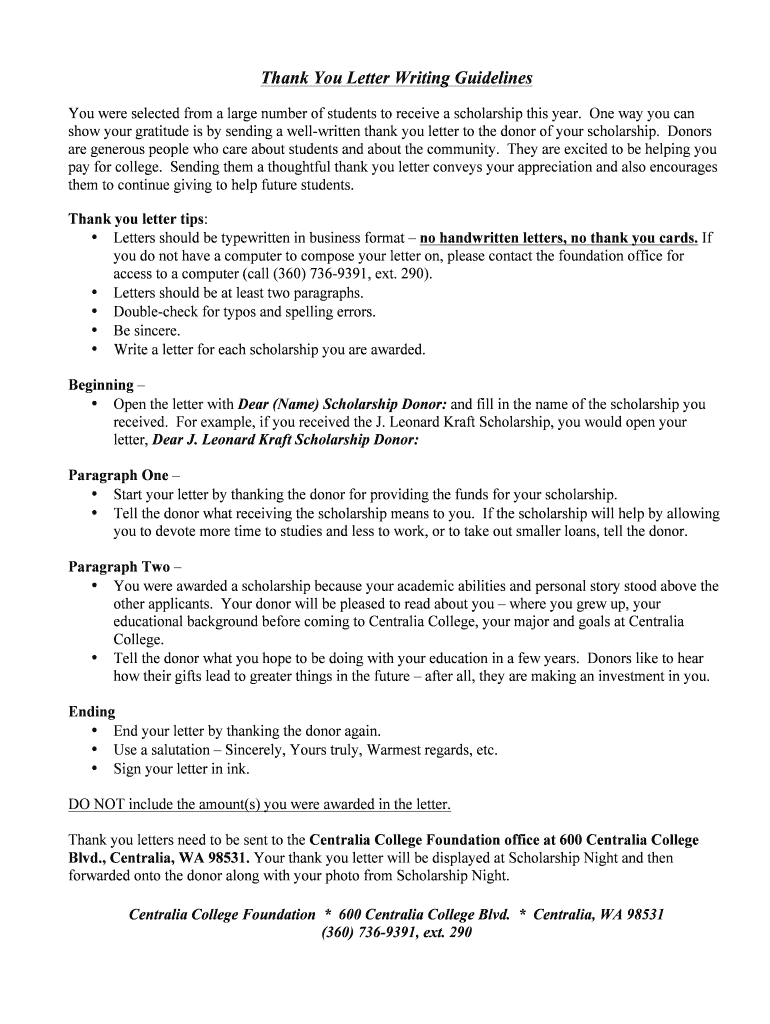 Thank You Letter Writing Guidelines

You were selected from a large number of students to receive a scholarship this year. One way you can show your gratitude is by sending a well-written thank you letter to the donor of your scholarship. Donors are generous people who care about students and about the community. They are excited to be helping you pay for college. Sending them a thoughtful thank you letter conveys your appreciation and also encourages them to continue giving to help future students.

Thank you letter tips:
• Letters should be typewritten in business format – no handwritten letters, no thank you cards. If you do not have a computer to compose your letter on, please contact the foundation office for access to a computer (call (360) 736-9391, ext. 290).
• Letters should be at least two paragraphs.
• Double-check for typos and spelling errors.
• Be sincere.
• Write a letter for each scholarship you are awarded.

Beginning –
• Open the letter with Dear (Name) Scholarship Donor: and fill in the name of the scholarship you received. For example, if you received the J. Leonard Kraft Scholarship, you would open your letter, Dear J. Leonard Kraft Scholarship Donor:

Paragraph One –
• Start your letter by thanking the donor for providing the funds for your scholarship.
• Tell the donor what receiving the scholarship means to you. If the scholarship will help by allowing you to devote more time to studies and less to work, or to take out smaller loans, tell the donor.

Paragraph Two –
• You were awarded a scholarship because your academic abilities and personal story stood above the other applicants. Your donor will be pleased to read about you – where you grew up, your educational background before coming to Centralia College, your major and goals at Centralia College.
• Tell the donor what you hope to be doing with your education in a few years. Donors like to hear how their gifts lead to greater things in the future – after all, they are making an investment in you.

Ending
• End your letter by thanking the donor again.
• Use a salutation – Sincerely, Yours truly, Warmest regards, etc.
• Sign your letter in ink.

DO NOT include the amount(s) you were awarded in the letter.

Thank you letters need to be sent to the Centralia College Foundation office at 600 Centralia College Blvd., Centralia, WA 98531. Your thank you letter will be displayed at Scholarship Night and then forwarded onto the donor along with your photo from Scholarship Night.

Centralia College Foundation * 600 Centralia College Blvd. * Centralia, WA 98531
(360) 736-9391, ext. 290